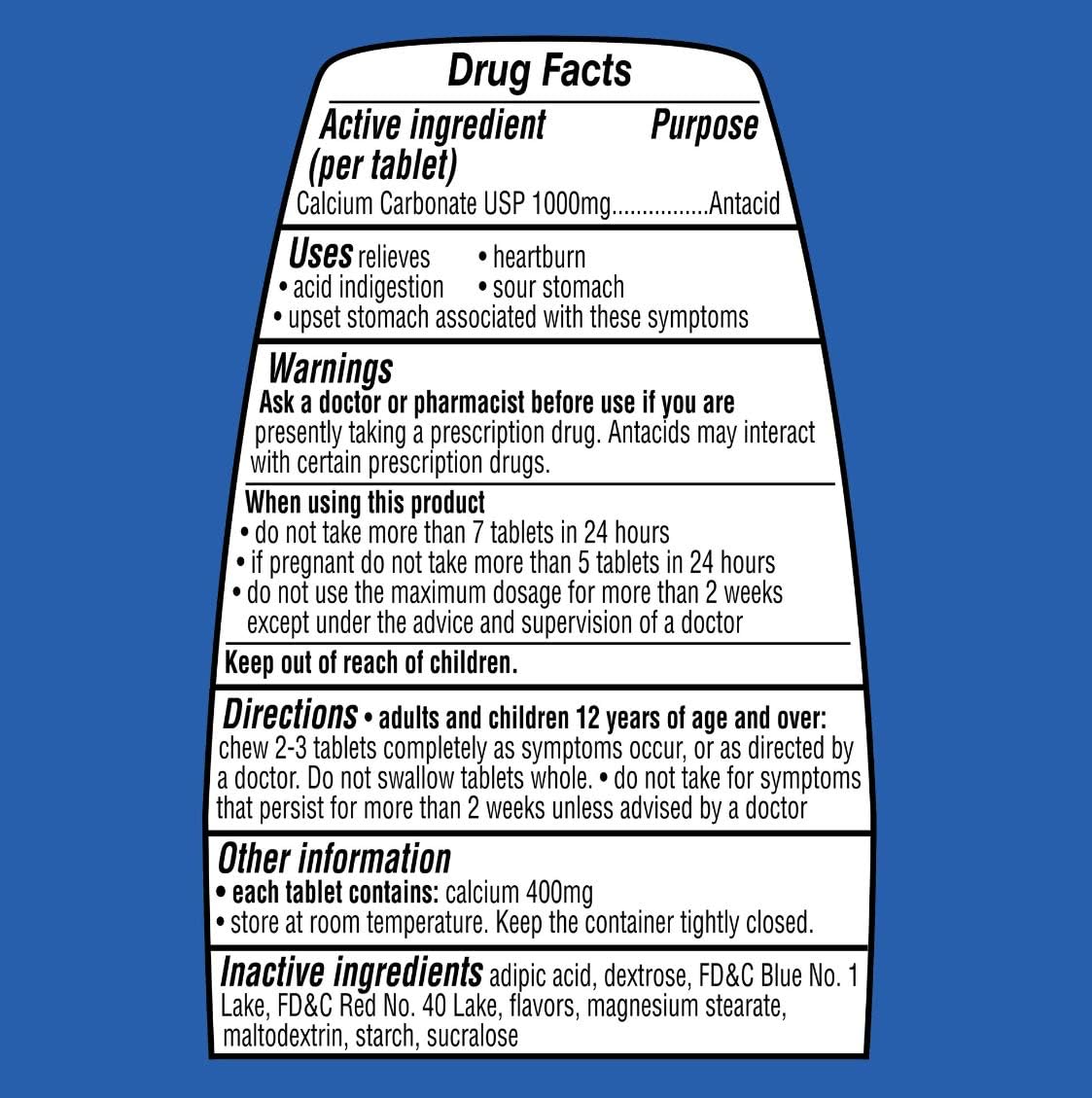 Drug Facts

Active ingredient (per tablet)
Purpose

Calcium Carbonate USP 1000mg Antacid

Uses relieves
• heartburn
• acid indigestion
• sour stomach
• upset stomach associated with these symptoms

Warnings

Ask a doctor or pharmacist before use if you are presently taking a prescription drug. Antacids may interact with certain prescription drugs.

When using this product
• do not take more than 7 tablets in 24 hours
• if pregnant do not take more than 5 tablets in 24 hours
• do not use the maximum dosage for more than 2 weeks except under the advice and supervision of a doctor

Keep out of reach of children.

Directions • adults and children 12 years of age and over: chew 2-3 tablets completely as symptoms occur, or as directed by a doctor. Do not swallow tablets whole. • do not take for symptoms that persist for more than 2 weeks unless advised by a doctor

Other information
• each tablet contains: calcium 400mg
• store at room temperature. Keep the container tightly closed.

Inactive ingredients adipic acid, dextrose, FD&C Blue No. 1 Lake, FD&C Red No. 40 Lake, flavors, magnesium stearate, maltodextrin, starch, sucralose